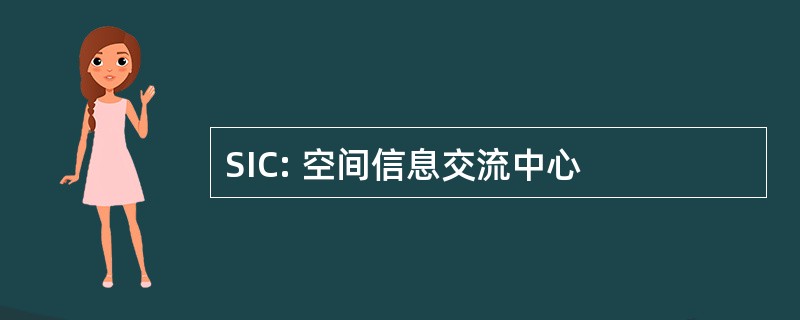 SIC: 空间信息交流中心